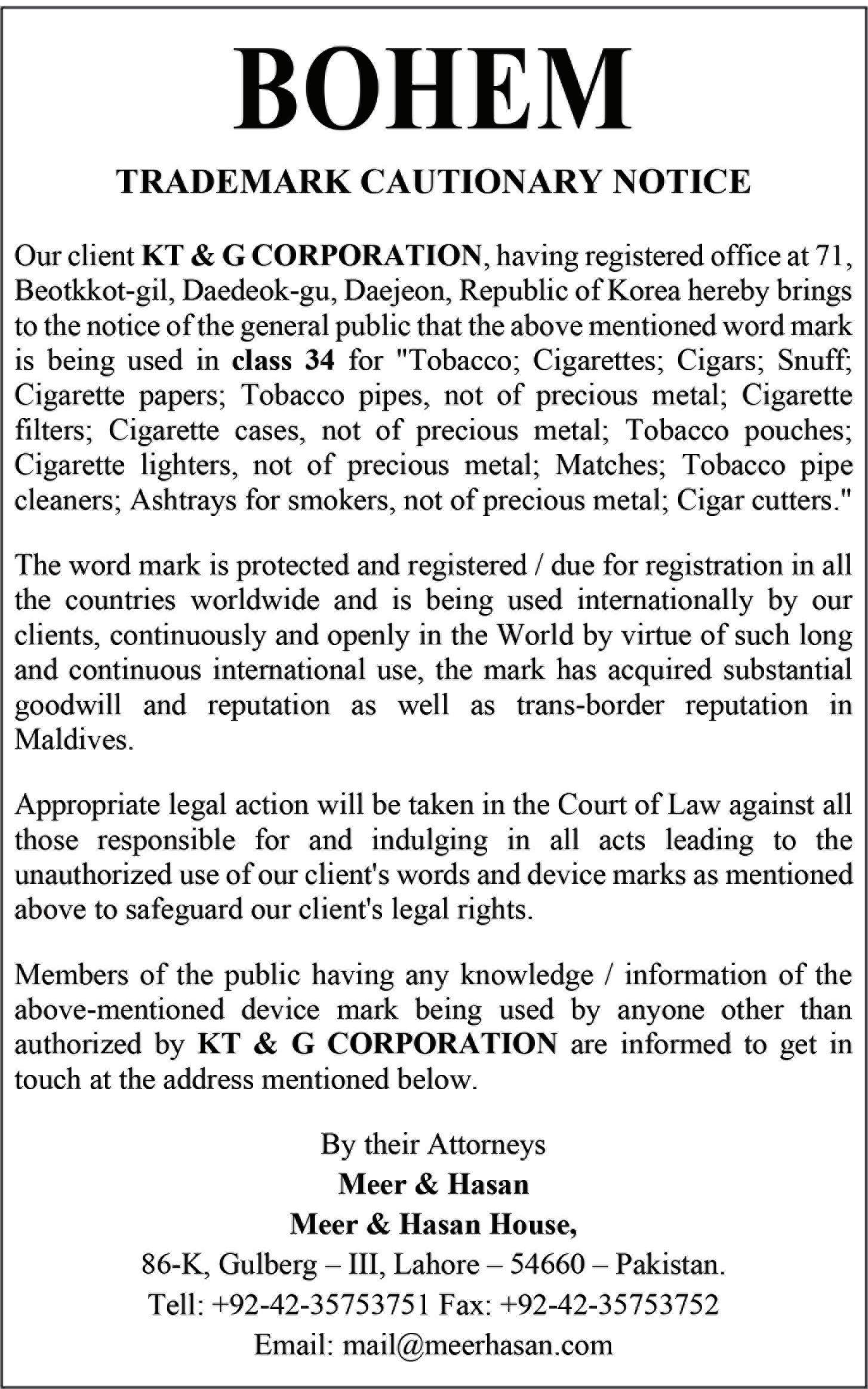 BOHEM

TRADEMARK CAUTIONARY NOTICE

Our client KT & G CORPORATION, having registered office at 71, Beotkkot-gil, Daedeok-gu, Daejeon, Republic of Korea hereby brings to the notice of the general public that the above mentioned word mark is being used in class 34 for "Tobacco; Cigarettes; Cigars; Snuff; Cigarette papers; Tobacco pipes, not of precious metal; Cigarette filters; Cigarette cases, not of precious metal; Tobacco pouches; Cigarette lighters, not of precious metal; Matches; Tobacco pipe cleaners; Ashtrays for smokers, not of precious metal; Cigar cutters."

The word mark is protected and registered / due for registration in all the countries worldwide and is being used internationally by our clients, continuously and openly in the World by virtue of such long and continuous international use, the mark has acquired substantial goodwill and reputation as well as trans-border reputation in Maldives.

Appropriate legal action will be taken in the Court of Law against all those responsible for and indulging in all acts leading to the unauthorized use of our client's words and device marks as mentioned above to safeguard our client's legal rights.

Members of the public having any knowledge / information of the above-mentioned device mark being used by anyone other than authorized by KT & G CORPORATION are informed to get in touch at the address mentioned below.

By their Attorneys
Meer & Hasan
Meer & Hasan House,
86-K, Gulberg – III, Lahore – 54660 – Pakistan.
Tell: +92-42-35753751 Fax: +92-42-35753752
Email: mail@meerhasan.com